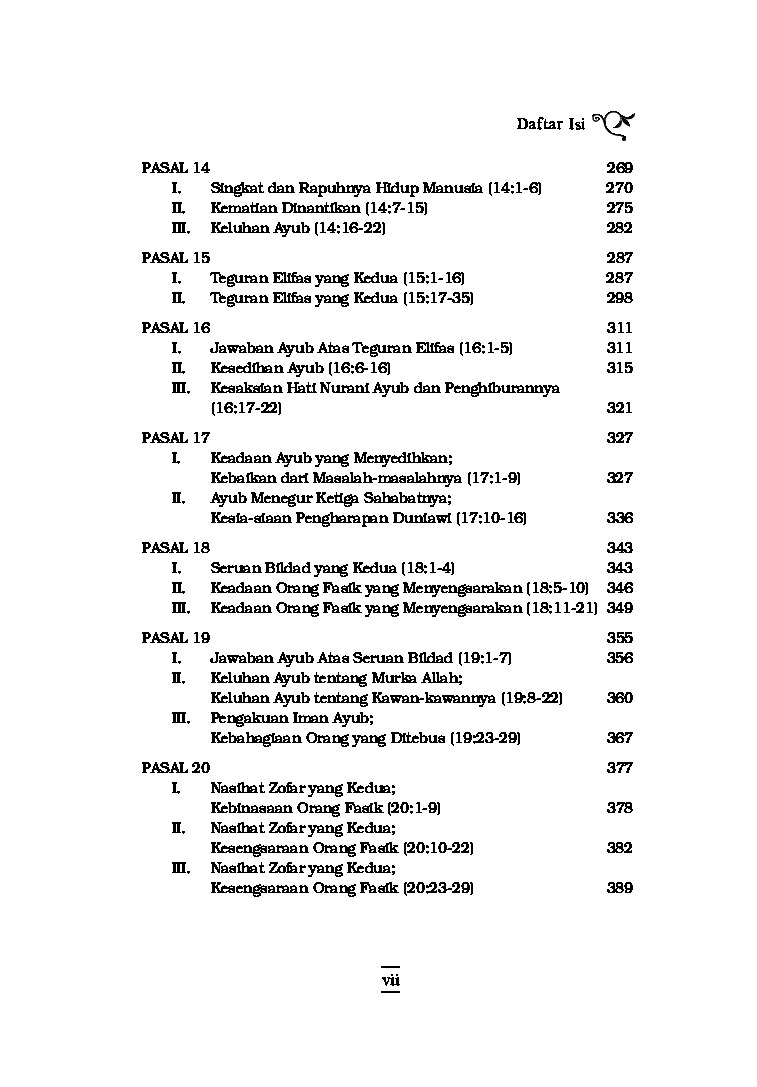 Daftar Isi

PASAL 14 269
I. Singkat dan Rapuhnya Hidup Manusia (14:1-6) 270
II. Kematian Dinantikan (14:7-15) 275
III. Keluhan Ayub (14:16-22) 282

PASAL 15 287
I. Teguran Elifas yang Kedua (15:1-16) 287
II. Teguran Elifas yang Kedua (15:17-35) 298

PASAL 16 311
I. Jawaban Ayub Atas Teguran Elifas (16:1-5) 311
II. Kesedihan Ayub (16:6-16) 315
III. Kesaksian Hati Nurani Ayub dan Penghiburannya (16:17-22) 321

PASAL 17 327
I. Keadaan Ayub yang Menyedihkan; Kebaikan dari Masalah-masalahnya (17:1-9) 327
II. Ayub Menegur Ketiga Sahabatnya; Kesia-siaan Pengharapan Duniawi (17:10-16) 336

PASAL 18 343
I. Seruan Bildad yang Kedua (18:1-4) 343
II. Keadaan Orang Fasik yang Menyengsarakan (18:5-10) 346
III. Keadaan Orang Fasik yang Menyengsarakan (18:11-21) 349

PASAL 19 355
I. Jawaban Ayub Atas Seruan Bildad (19:1-7) 356
II. Keluhan Ayub tentang Murka Allah; Keluhan Ayub tentang Kawan-kawannya (19:8-22) 360
III. Pengakuan Iman Ayub; Kebahagiaan Orang yang Ditebus (19:23-29) 367

PASAL 20 377
I. Nasihat Zofar yang Kedua; Kebinasaan Orang Fasik (20:1-9) 378
II. Nasihat Zofar yang Kedua; Kesengsaraan Orang Fasik (20:10-22) 382
III. Nasihat Zofar yang Kedua; Kesengsaraan Orang Fasik (20:23-29) 389

vii